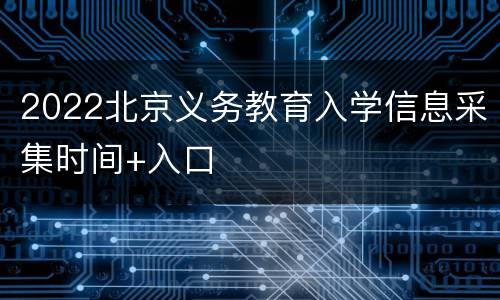 2022北京义务教育入学信息采集时间+入口